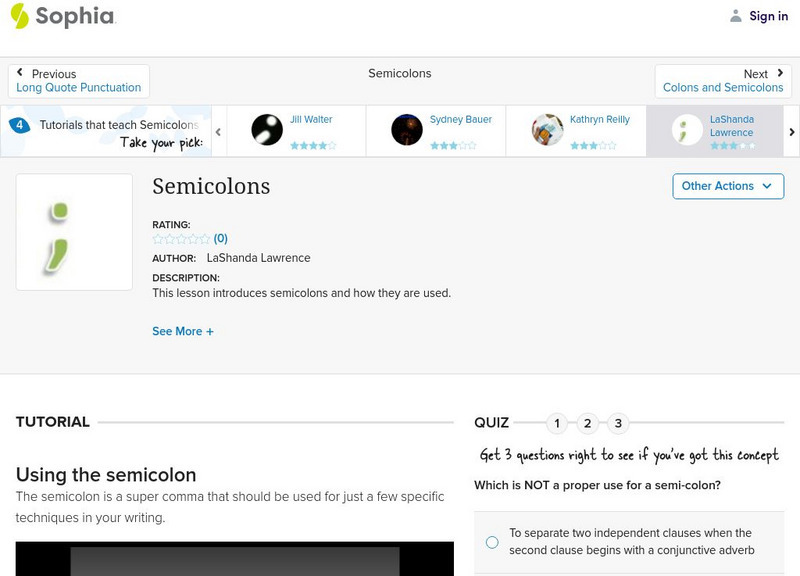 Sophia

Sign in

Previous
Long Quote Punctuation

Semicolons

Next
Colons and Semicolons

4 Tutorials that teach Semicolons
Take your pick:

Jill Walter

Sydney Bauer

Kathryn Reilly

LaShanda Lawrence

Semicolons

Other Actions

RATING:
(0)
AUTHOR: LaShanda Lawrence
DESCRIPTION:
This lesson introduces semicolons and how they are used.

See More +

TUTORIAL

Using the semicolon
The semicolon is a super comma that should be used for just a few specific techniques in your writing.

QUIZ 1 2 3

Get 3 questions right to see if you've got this concept

Which is NOT a proper use for a semi-colon?

To separate two independent clauses when the second clause begins with a conjunctive adverb